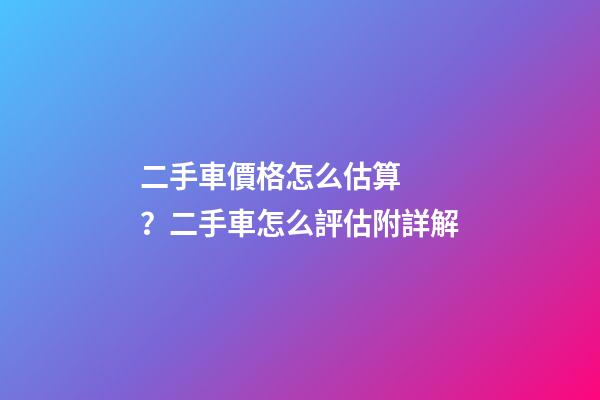 二手車價格怎么估算？二手車怎么評估附詳解